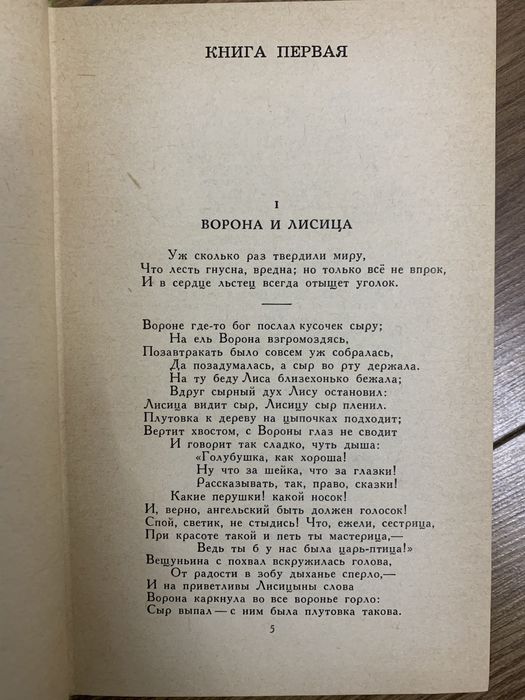 КНИГА ПЕРВАЯ

I
ВОРОНА И ЛИСИЦА

Уж сколько раз твердили миру,
Что лесть гнусна, вредна; но только всё не впрок,
И в сердце льстец всегда отыщет уголок.

Вороне где-то бог послал кусочек сыру;
На ель Ворона взгромоздясь,
Позавтракать было совсем уж собралась,
Да позадумалась, а сыр во рту держала.
На ту беду Лиса близехонько бежала;
Вдруг сырный дух Лису остановил:
Лисица видит сыр, Лисицу сыр пленил.
Плутовка к дереву на цыпочках подходит;
Вертит хвостом, с Вороны глаз не сводит
И говорит так сладко, чуть дыша:
«Голубушка, как хороша!
Ну что за шейка, что за глазки!
Рассказывать, так, право, сказки!
Какие перушки! какой носок!
И, верно, ангельский быть должен голосок!
Спой, светик, не стыдись! Что, ежели, сестрица,
При красоте такой и петь ты мастерица,—
Ведь ты б у нас была царь-птица!»
Вещуньина с похвал вскружилась голова,
От радости в зобу дыханье сперло,—
И на приветливы Лисицыны слова
Ворона каркнула во все воронье горло:
Сыр выпал — с ним была плутовка такова.

5